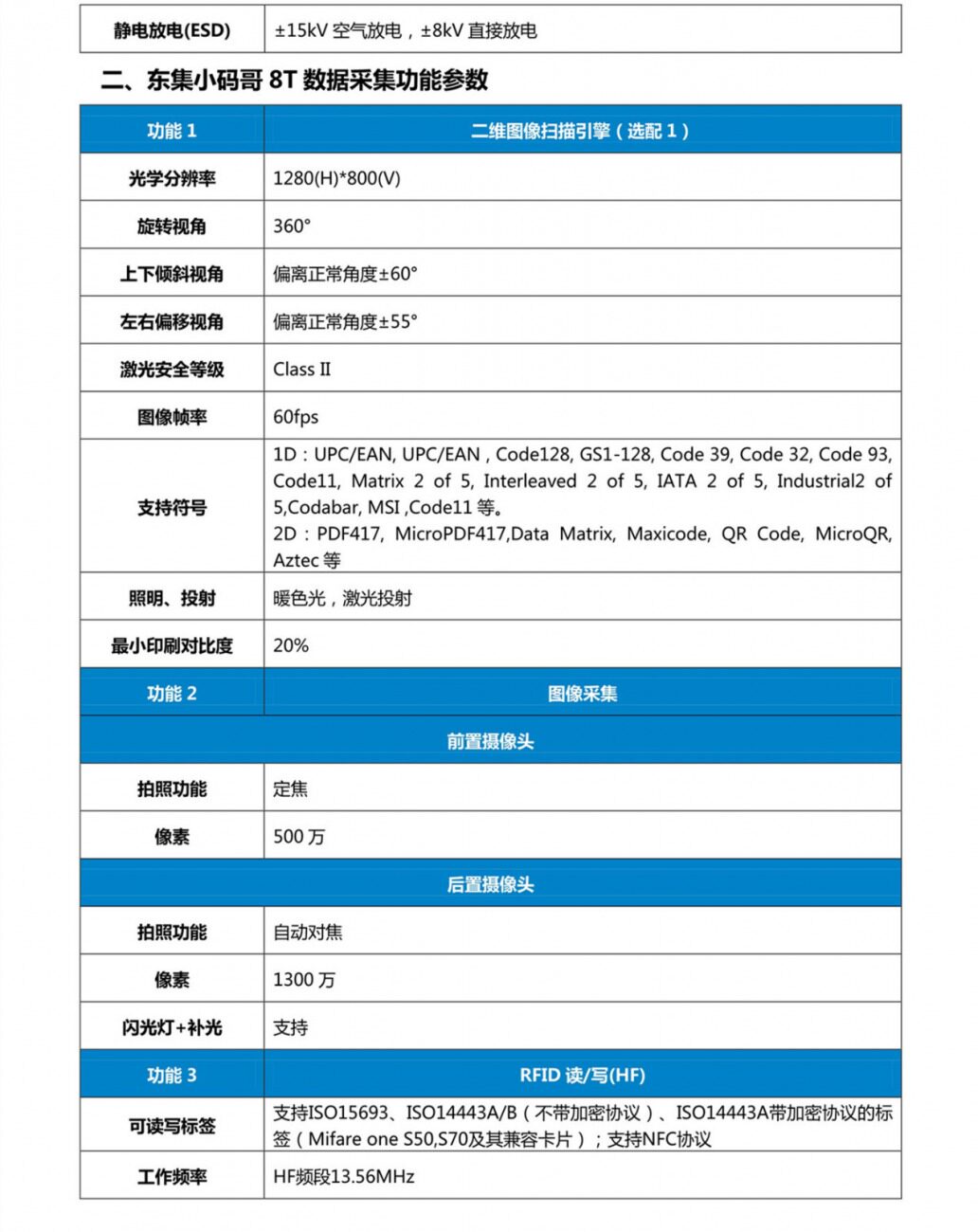 | 静电放电(ESD) | ±15kV 空气放电，±8kV 直接放电 |
|---|---|

二、东集小码哥 8T 数据采集功能参数

| 功能 1 | 二维图像扫描引擎（选配 1） |
|---|---|
| 光学分辨率 | 1280(H)*800(V) |
| 旋转视角 | 360° |
| 上下倾斜视角 | 偏离正常角度±60° |
| 左右偏移视角 | 偏离正常角度±55° |
| 激光安全等级 | Class II |
| 图像帧率 | 60fps |
| 支持符号 | 1D：UPC/EAN, UPC/EAN , Code128, GS1-128, Code 39, Code 32, Code 93, Code11, Matrix 2 of 5, Interleaved 2 of 5, IATA 2 of 5, Industrial2 of 5,Codabar, MSI ,Code11 等。 2D：PDF417, MicroPDF417,Data Matrix, Maxicode, QR Code, MicroQR, Aztec 等 |
| 照明、投射 | 暖色光，激光投射 |
| 最小印刷对比度 | 20% |
| 功能 2 | 图像采集 |
| 前置摄像头 | |
| 拍照功能 | 定焦 |
| 像素 | 500 万 |
| 后置摄像头 | |
| 拍照功能 | 自动对焦 |
| 像素 | 1300 万 |
| 闪光灯+补光 | 支持 |
| 功能 3 | RFID 读/写(HF) |
| 可读写标签 | 支持ISO15693、ISO14443A/B（不带加密协议）、ISO14443A带加密协议的标签（Mifare one S50,S70及其兼容卡片）；支持NFC协议 |
| 工作频率 | HF频段13.56MHz |